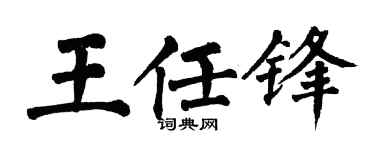 王任锋
词典网